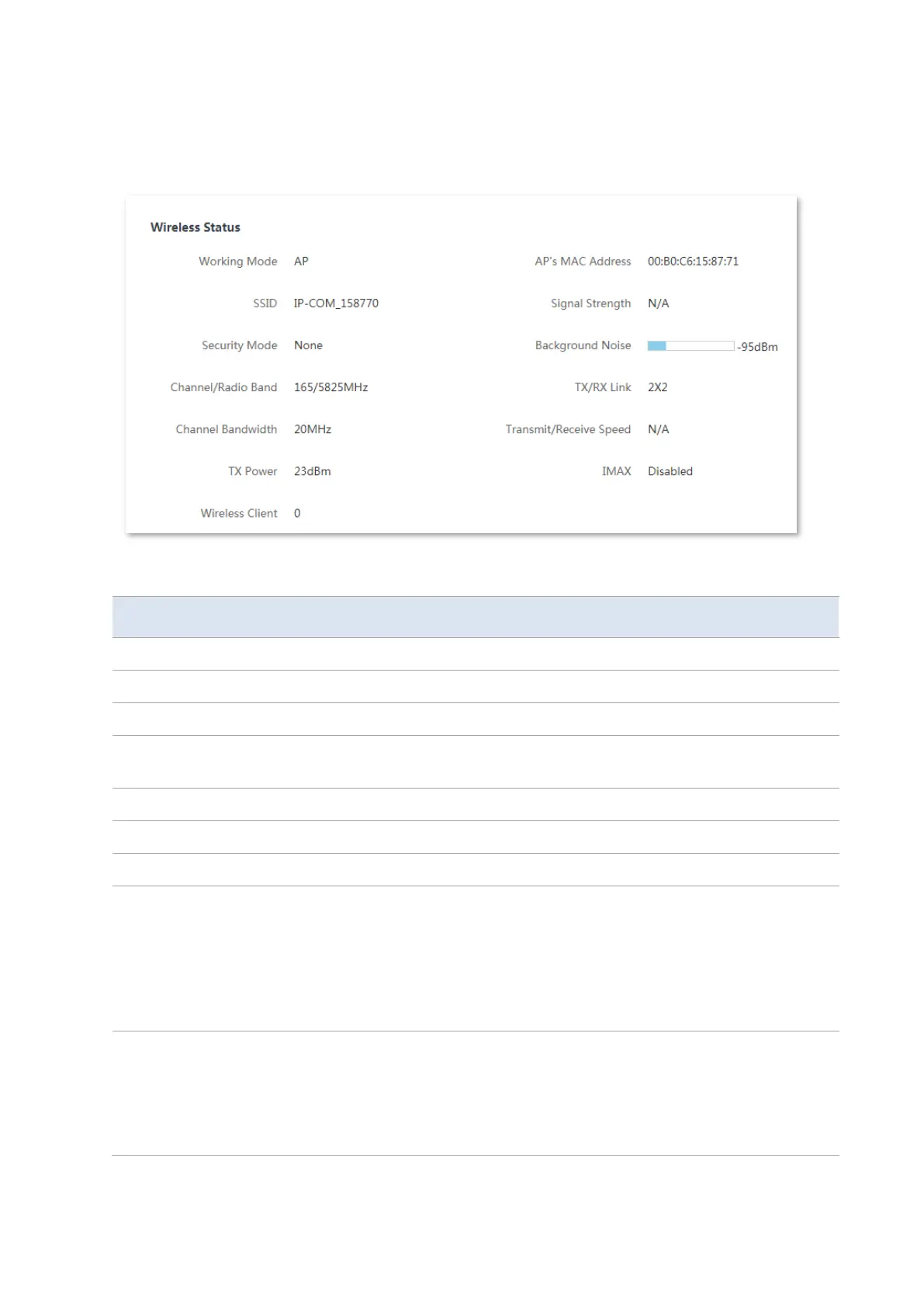 Wireless Status

Working Mode AP

SSID IP-COM_158770

Security Mode None

Channel/Radio Band 165/5825MHz

Channel Bandwidth 20MHz

TX Power 23dBm

Wireless Client 0

AP's MAC Address 00:B0:C6:15:87:71

Signal Strength N/A

Background Noise -95dBm

TX/RX Link 2X2

Transmit/Receive Speed N/A

IMAX Disabled